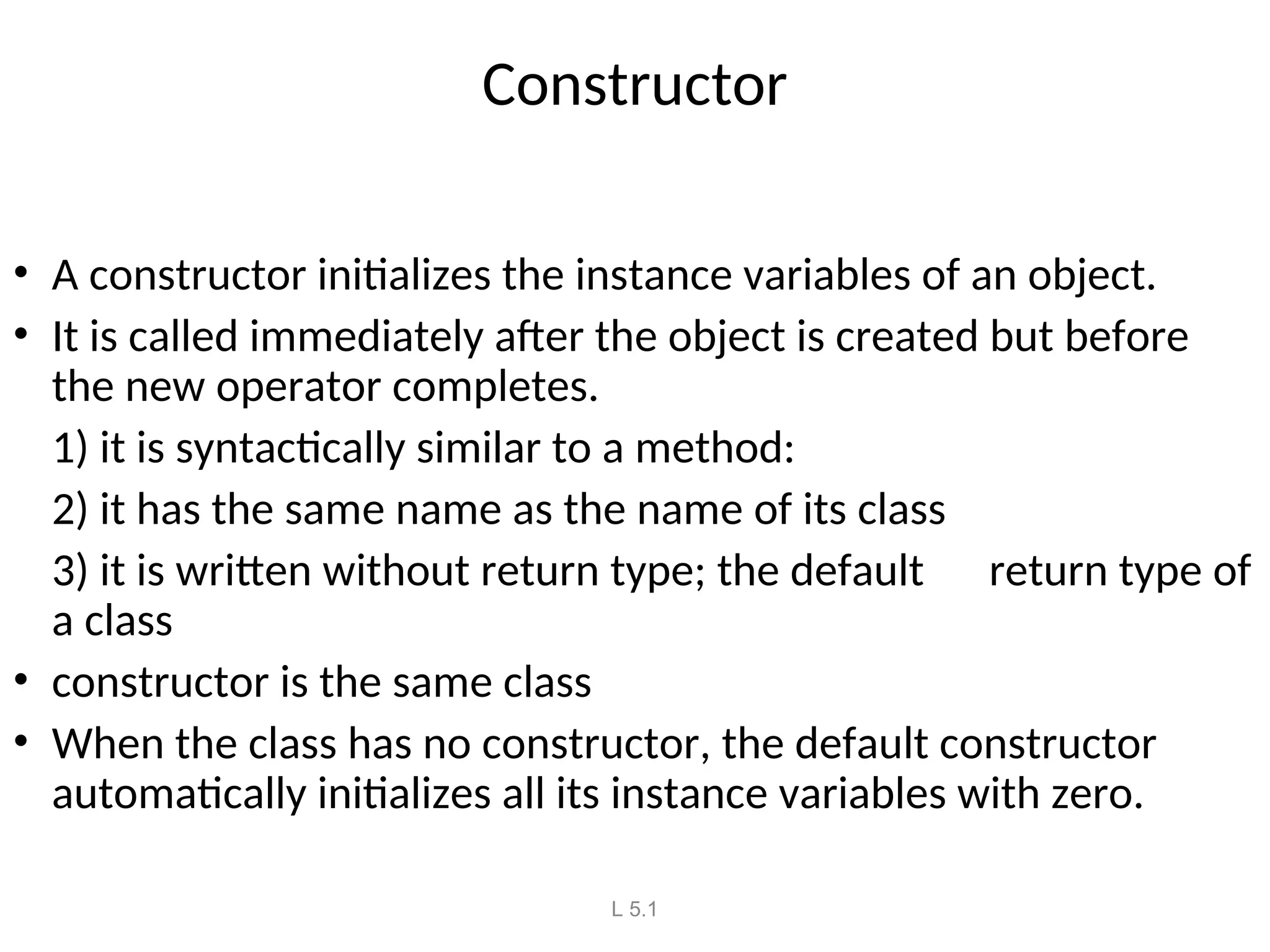 Constructor

• A constructor initializes the instance variables of an object.
• It is called immediately after the object is created but before the new operator completes.

1) it is syntactically similar to a method:

2) it has the same name as the name of its class

3) it is written without return type; the default return type of a class

• constructor is the same class
• When the class has no constructor, the default constructor automatically initializes all its instance variables with zero.

L 5.1